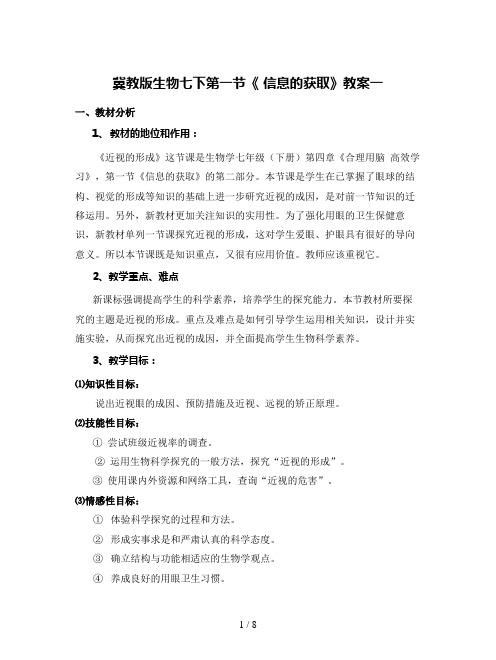 冀教版生物七下第一节《 信息的获取》教案一

一、教材分析

1、教材的地位和作用：

《近视的形成》这节课是生物学七年级（下册）第四章《合理用脑 高效学习》，第一节《信息的获取》的第二部分。本节课是学生在已掌握了眼球的结构、视觉的形成等知识的基础上进一步研究近视的成因，是对前一节知识的迁移运用。另外，新教材更加关注知识的实用性。为了强化用眼的卫生保健意识，新教材单列一节课探究近视的形成，这对学生爱眼、护眼具有很好的导向意义。所以本节课既是知识重点，又很有应用价值。教师应该重视它。

2、教学重点、难点

新课标强调提高学生的科学素养，培养学生的探究能力。本节教材所要探究的主题是近视的形成。重点及难点是如何引导学生运用相关知识，设计并实施实验，从而探究出近视的成因，并全面提高学生生物科学素养。

3、教学目标：

⑴知识性目标：

说出近视眼的成因、预防措施及近视、远视的矫正原理。

⑵技能性目标：

① 尝试班级近视率的调查。

② 运用生物科学探究的一般方法，探究“近视的形成”。

③ 使用课内外资源和网络工具，查询“近视的危害”。

⑶情感性目标：

① 体验科学探究的过程和方法。

② 形成实事求是和严肃认真的科学态度。

③ 确立结构与功能相适应的生物学观点。

④ 养成良好的用眼卫生习惯。

1 / 8